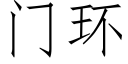 门环